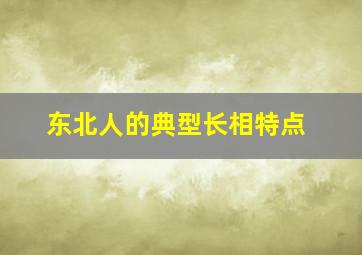 东北人的典型长相特点